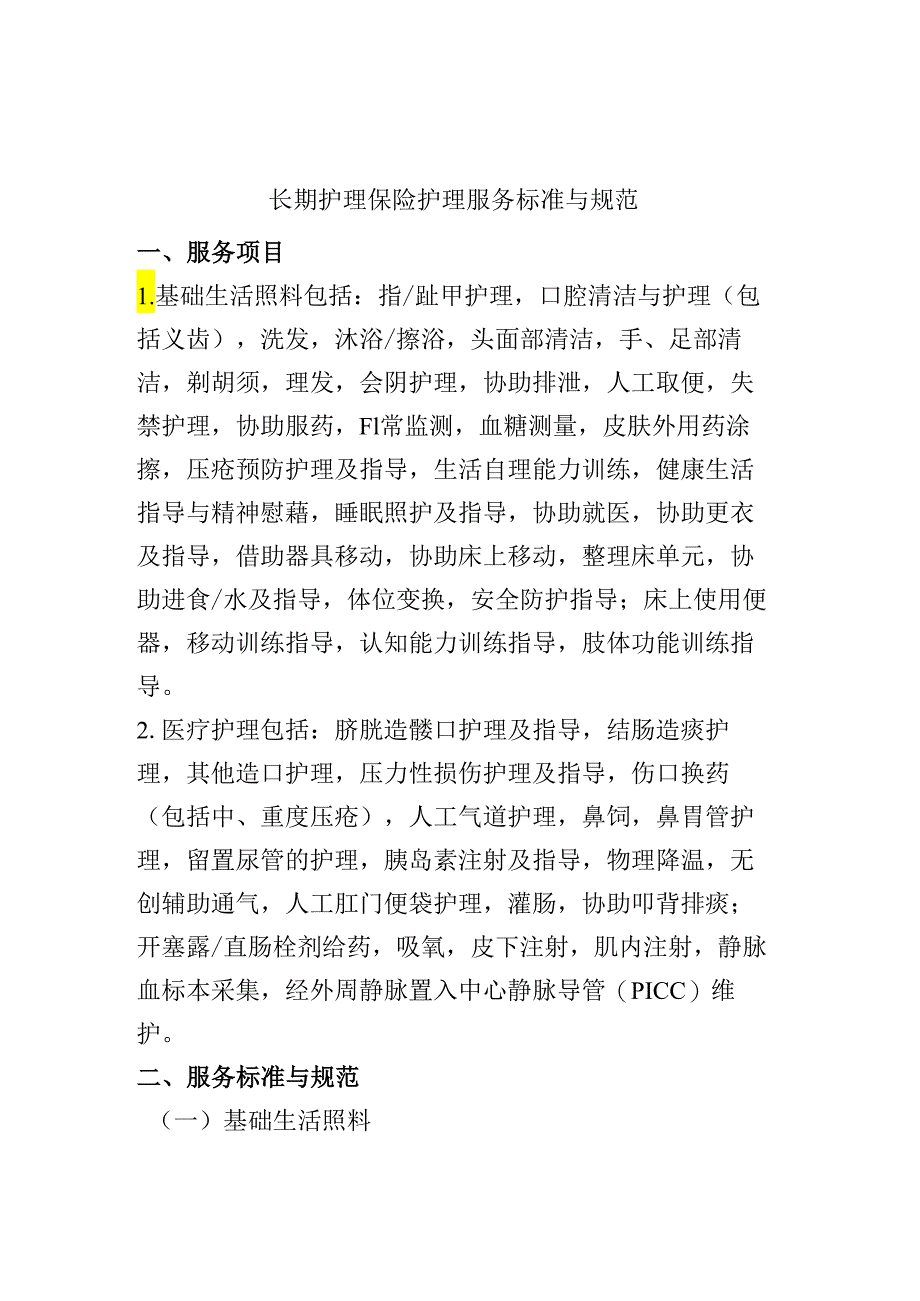 长期护理保险护理服务标准与规范

一、服务项目

1.基础生活照料包括：指/趾甲护理，口腔清洁与护理（包括义齿），洗发，沐浴/擦浴，头面部清洁，手、足部清洁，剃胡须，理发，会阴护理，协助排泄，人工取便，失禁护理，协助服药，Fl常监测，血糖测量，皮肤外用药涂擦，压疮预防护理及指导，生活自理能力训练，健康生活指导与精神慰藉，睡眠照护及指导，协助就医，协助更衣及指导，借助器具移动，协助床上移动，整理床单元，协助进食/水及指导，体位变换，安全防护指导；床上使用便器，移动训练指导，认知能力训练指导，肢体功能训练指导。

2. 医疗护理包括：脐胱造髅口护理及指导，结肠造痰护理，其他造口护理，压力性损伤护理及指导，伤口换药（包括中、重度压疮），人工气道护理，鼻饲，鼻胃管护理，留置尿管的护理，胰岛素注射及指导，物理降温，无创辅助通气，人工肛门便袋护理，灌肠，协助叩背排痰；开塞露/直肠栓剂给药，吸氧，皮下注射，肌内注射，静脉血标本采集，经外周静脉置入中心静脉导管（PICC）维护。

二、服务标准与规范

（一）基础生活照料